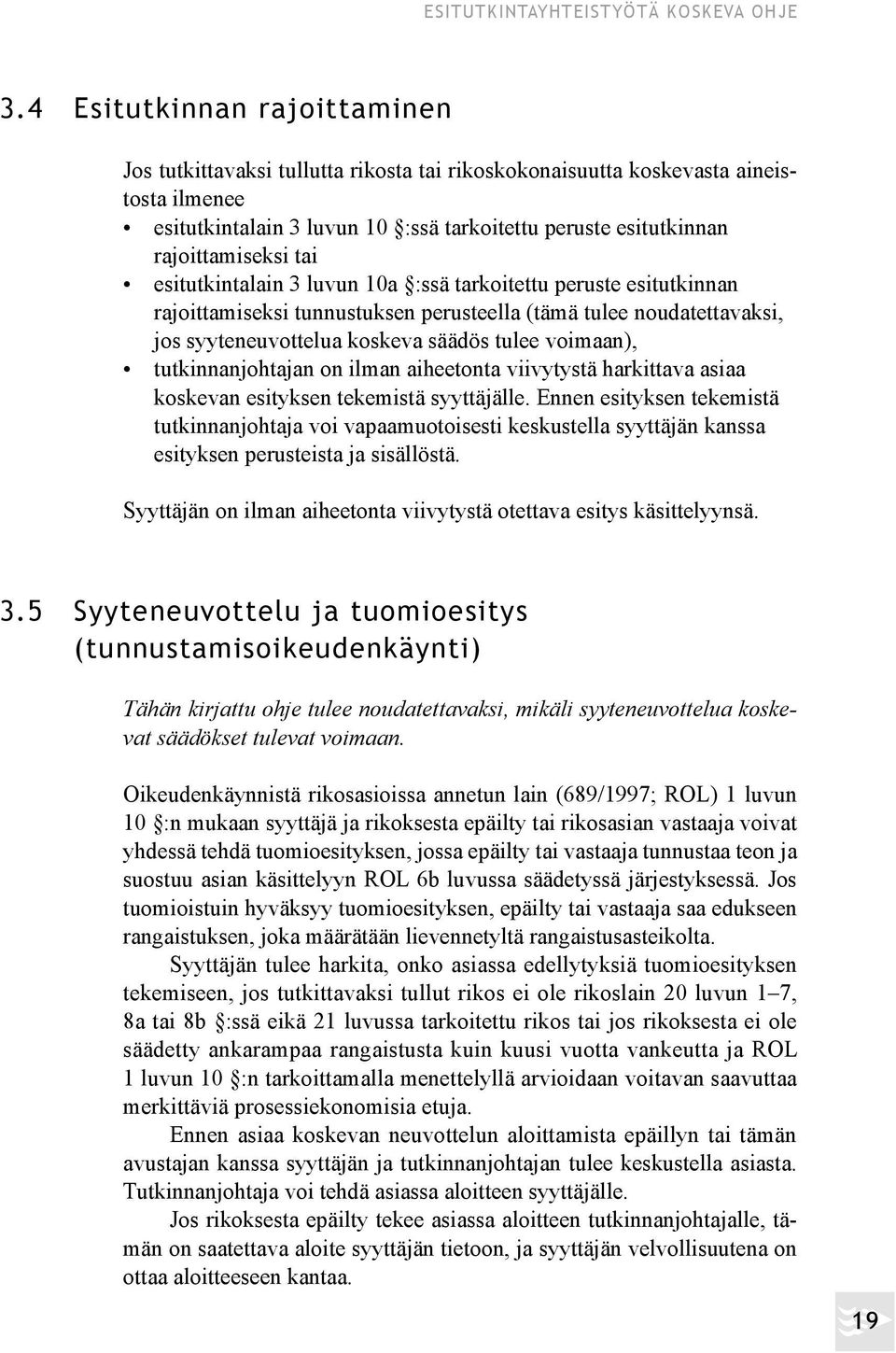 ESITUTKINTAYHTEISTYÖTÄ KOSKEVA OHJE

3.4 Esitutkinnan rajoittaminen

Jos tutkittavaksi tullutta rikosta tai rikoskokonaisuutta koskevasta aineistosta ilmenee

• esitutkintalain 3 luvun 10 §:ssä tarkoitettu peruste esitutkinnan rajoittamiseksi tai
• esitutkintalain 3 luvun 10a §:ssä tarkoitettu peruste esitutkinnan rajoittamiseksi tunnustuksen perusteella (tämä tulee noudatettavaksi, jos syyteneuvottelua koskeva säädös tulee voimaan),
• tutkinnanjohtajan on ilman aiheetonta viivytystä harkittava asiaa koskevan esityksen tekemistä syyttäjälle. Ennen esityksen tekemistä tutkinnanjohtaja voi vapaamuotoisesti keskustella syyttäjän kanssa esityksen perusteista ja sisällöstä.

Syyttäjän on ilman aiheetonta viivytystä otettava esitys käsittelyynsä.

3.5 Syyteneuvottelu ja tuomioesitys (tunnustamisoikeudenkäynti)

Tähän kirjattu ohje tulee noudatettavaksi, mikäli syyteneuvottelua koskevat säädökset tulevat voimaan.

Oikeudenkäynnistä rikosasioissa annetun lain (689/1997; ROL) 1 luvun 10 §:n mukaan syyttäjä ja rikoksesta epäilty tai rikosasian vastaaja voivat yhdessä tehdä tuomioesityksen, jossa epäilty tai vastaaja tunnustaa teon ja suostuu asian käsittelyyn ROL 6b luvussa säädetyssä järjestyksessä. Jos tuomioistuin hyväksyy tuomioesityksen, epäilty tai vastaaja saa edukseen rangaistuksen, joka määrätään lievennetyltä rangaistusasteikolta.

Syyttäjän tulee harkita, onko asiassa edellytyksiä tuomioesityksen tekemiseen, jos tutkittavaksi tullut rikos ei ole rikoslain 20 luvun 1–7, 8a tai 8b §:ssä eikä 21 luvussa tarkoitettu rikos tai jos rikoksesta ei ole säädetty ankarampaa rangaistusta kuin kuusi vuotta vankeutta ja ROL 1 luvun 10 §:n tarkoittamalla menettelyllä arvioidaan voitavan saavuttaa merkittäviä prosessiekonomisia etuja.

Ennen asiaa koskevan neuvottelun aloittamista epäillyn tai tämän avustajan kanssa syyttäjän ja tutkinnanjohtajan tulee keskustella asiasta. Tutkinnanjohtaja voi tehdä asiassa aloitteen syyttäjälle.

Jos rikoksesta epäilty tekee asiassa aloitteen tutkinnanjohtajalle, tämän on saatettava aloite syyttäjän tietoon, ja syyttäjän velvollisuutena on ottaa aloitteeseen kantaa.

19